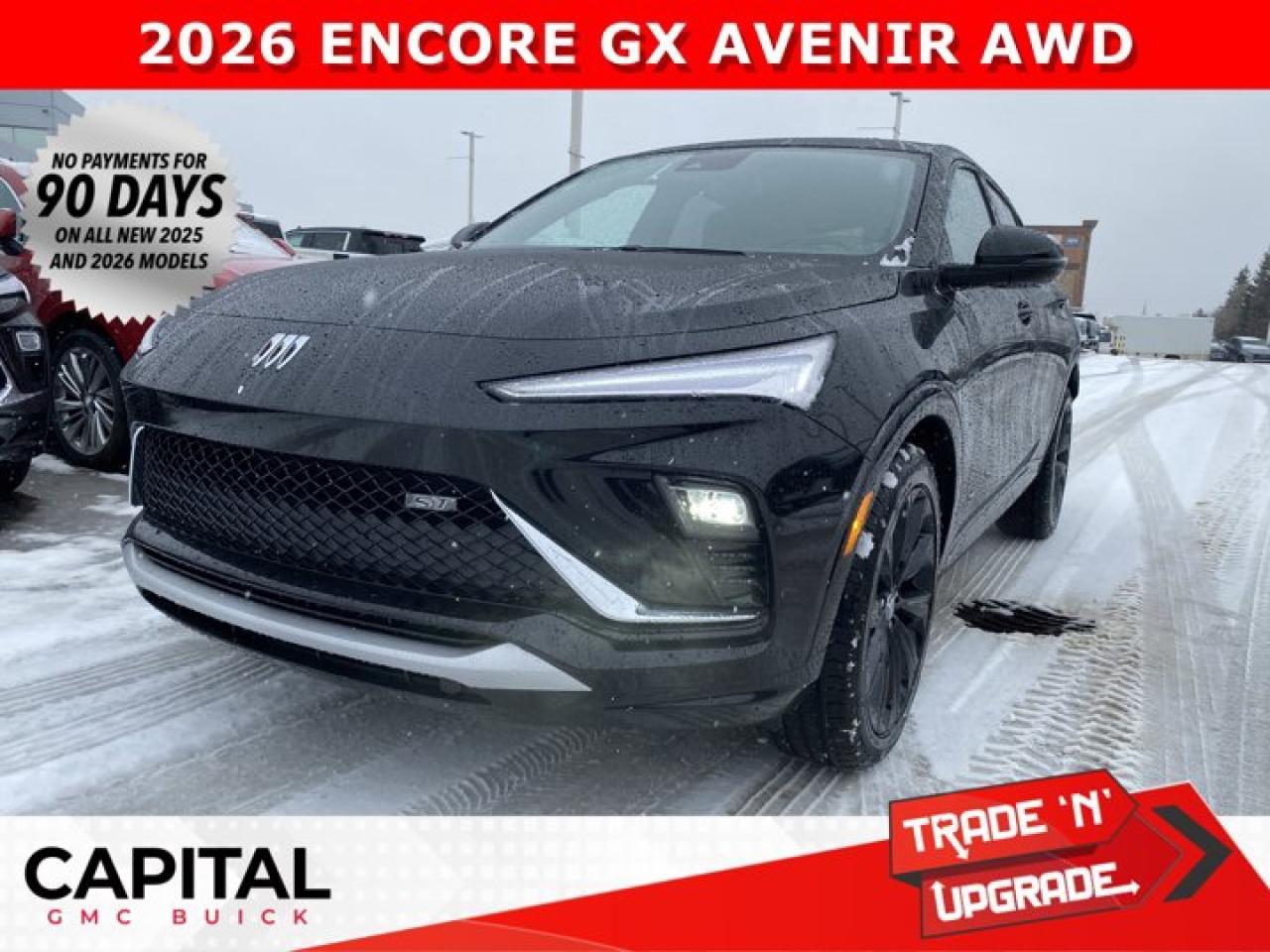 2026 ENCORE GX AVENIR AWD

NO PAYMENTS FOR 90 DAYS ON ALL NEW 2025 AND 2026 MODELS

ST

CAPITAL
GMC BUICK

TRADE 'N' UPGRADE